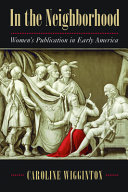 In the Neighborhood

Women's Publication in Early America

CAROLINE WIGGINTON